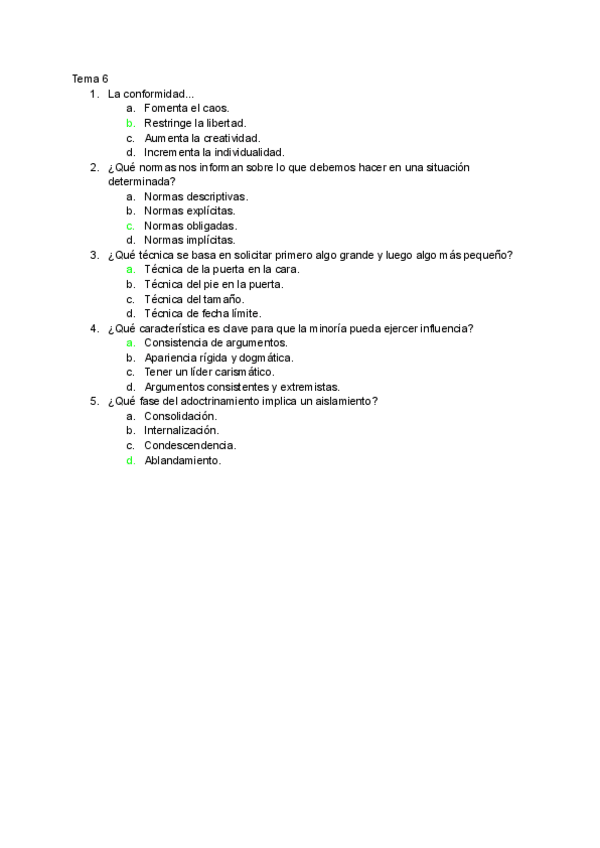 Tema 6

1. La conformidad...
   a. Fomenta el caos.
   b. Restringe la libertad.
   c. Aumenta la creatividad.
   d. Incrementa la individualidad.
2. ¿Qué normas nos informan sobre lo que debemos hacer en una situación determinada?
   a. Normas descriptivas.
   b. Normas explícitas.
   c. Normas obligadas.
   d. Normas implícitas.
3. ¿Qué técnica se basa en solicitar primero algo grande y luego algo más pequeño?
   a. Técnica de la puerta en la cara.
   b. Técnica del pie en la puerta.
   c. Técnica del tamaño.
   d. Técnica de fecha límite.
4. ¿Qué característica es clave para que la minoría pueda ejercer influencia?
   a. Consistencia de argumentos.
   b. Apariencia rígida y dogmática.
   c. Tener un líder carismático.
   d. Argumentos consistentes y extremistas.
5. ¿Qué fase del adoctrinamiento implica un aislamiento?
   a. Consolidación.
   b. Internalización.
   c. Condescendencia.
   d. Ablandamiento.